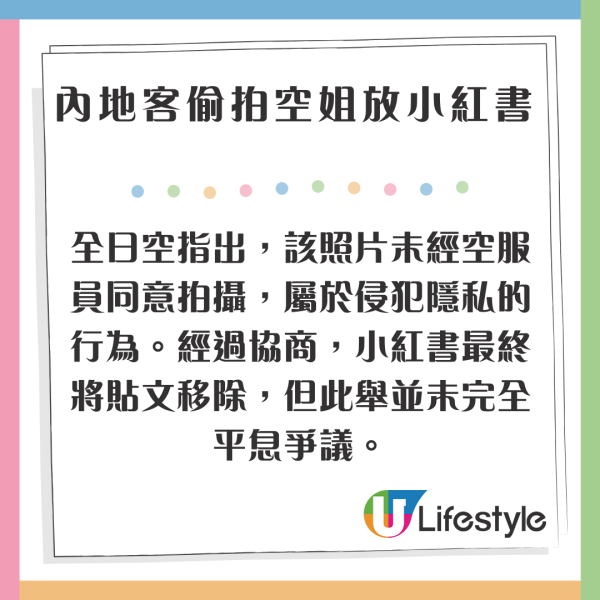 內地客偷拍空姐放小紅書

全日空指出，該照片未經空服員同意拍攝，屬於侵犯隱私的行為。經過協商，小紅書最終將貼文移除，但此舉並未完全平息爭議。

U Lifestyle